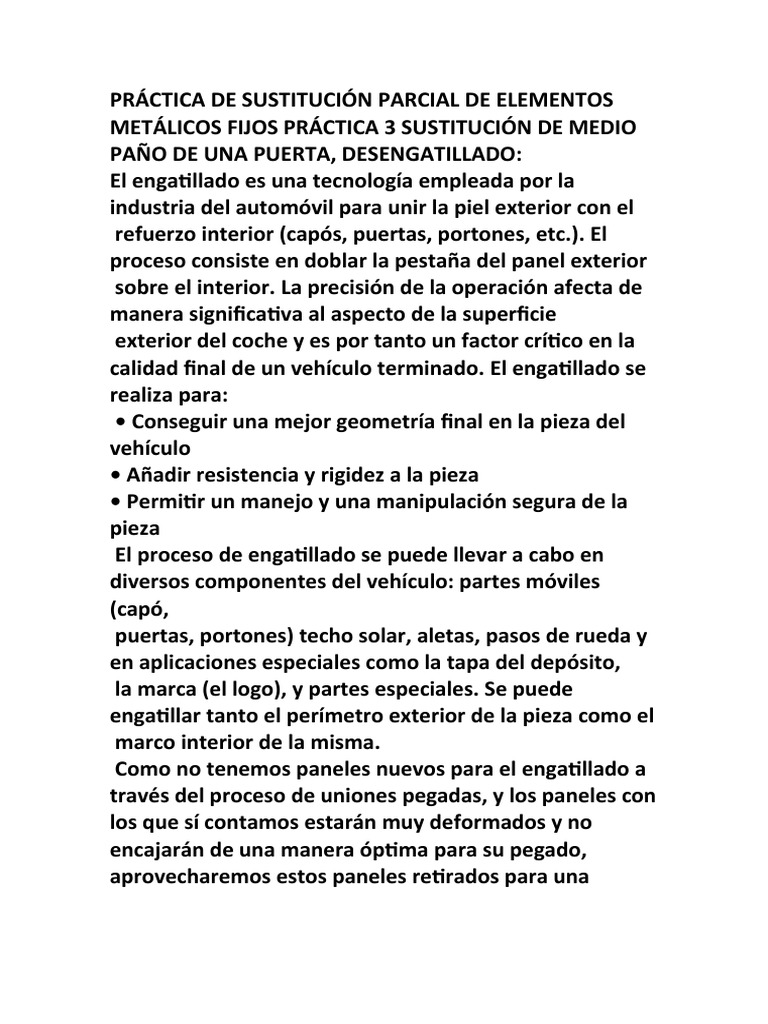 PRÁCTICA DE SUSTITUCIÓN PARCIAL DE ELEMENTOS METÁLICOS FIJOS PRÁCTICA 3 SUSTITUCIÓN DE MEDIO PAÑO DE UNA PUERTA, DESENGATILLADO:
El engatillado es una tecnología empleada por la industria del automóvil para unir la piel exterior con el refuerzo interior (capós, puertas, portones, etc.). El proceso consiste en doblar la pestaña del panel exterior sobre el interior. La precisión de la operación afecta de manera significativa al aspecto de la superficie exterior del coche y es por tanto un factor crítico en la calidad final de un vehículo terminado. El engatillado se realiza para:
• Conseguir una mejor geometría final en la pieza del vehículo
• Añadir resistencia y rigidez a la pieza
• Permitir un manejo y una manipulación segura de la pieza
El proceso de engatillado se puede llevar a cabo en diversos componentes del vehículo: partes móviles (capó,
puertas, portones) techo solar, aletas, pasos de rueda y en aplicaciones especiales como la tapa del depósito,
la marca (el logo), y partes especiales. Se puede engatillar tanto el perímetro exterior de la pieza como el marco interior de la misma.
Como no tenemos paneles nuevos para el engatillado a través del proceso de uniones pegadas, y los paneles con los que sí contamos estarán muy deformados y no encajarán de una manera óptima para su pegado, aprovecharemos estos paneles retirados para una